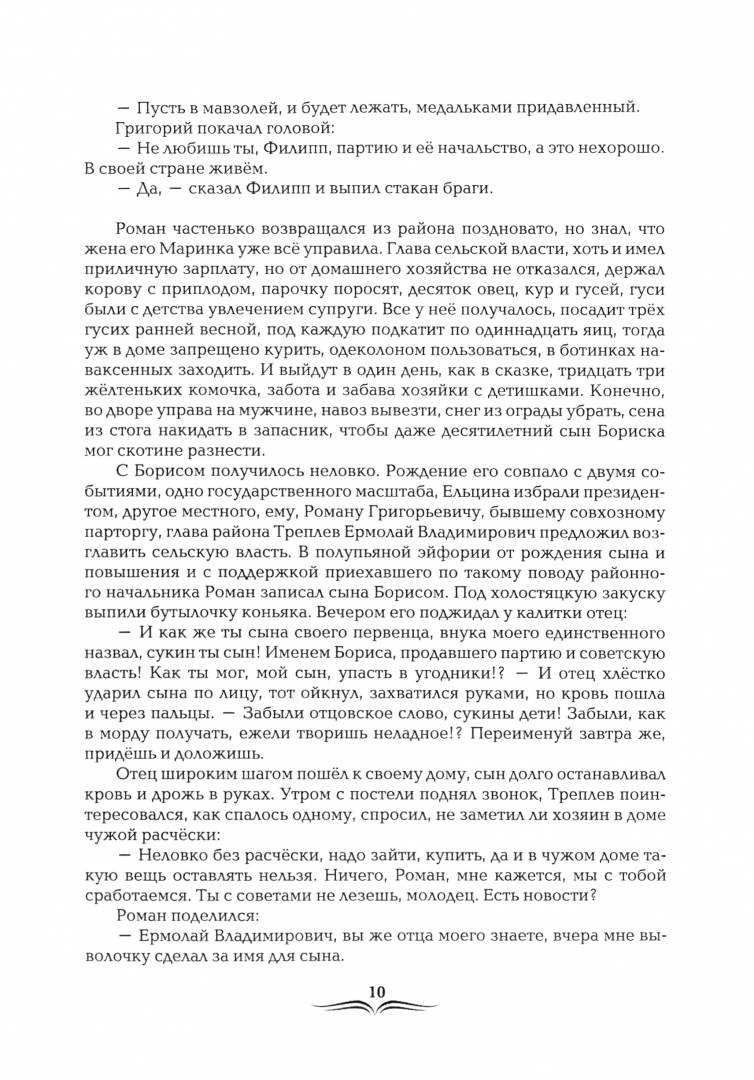 — Пусть в мавзолей, и будет лежать, медальками придавленный.
Григорий покачал головой:
— Не любишь ты, Филипп, партию и её начальство, а это нехорошо. В своей стране живём.
— Да, — сказал Филипп и выпил стакан браги.

Роман частенько возвращался из района поздновато, но знал, что жена его Маринка уже всё управила. Глава сельской власти, хоть и имел приличную зарплату, но от домашнего хозяйства не отказался, держал корову с приплодом, парочку поросят, десяток овец, кур и гусей, гуси были с детства увлечением супруги. Все у неё получалось, посадит трёх гусих ранней весной, под каждую подкатит по одиннадцать яиц, тогда уж в доме запрещено курить, одеколоном пользоваться, в ботинках наваксенных заходить. И выйдут в один день, как в сказке, тридцать три жёлтеньких комочка, забота и забава хозяйки с детишками. Конечно, во дворе управа на мужчине, навоз вывезти, снег из ограды убрать, сена из стога накидать в запасник, чтобы даже десятилетний сын Бориска мог скотине разнести.
С Борисом получилось неловко. Рождение его совпало с двумя событиями, одно государственного масштаба, Ельцина избрали президентом, другое местного, ему, Роману Григорьевичу, бывшему совхозному парторгу, глава района Треплев Ермолай Владимирович предложил возглавить сельскую власть. В полупьяной эйфории от рождения сына и повышения и с поддержкой приехавшего по такому поводу районного начальника Роман записал сына Борисом. Под холостяцкую закуску выпили бутылочку коньяка. Вечером его поджидал у калитки отец:
— И как же ты сына своего первенца, внука моего единственного назвал, сукин ты сын! Именем Бориса, продавшего партию и советскую власть! Как ты мог, мой сын, упасть в угодники!? — И отец хлёстко ударил сына по лицу, тот ойкнул, захватился руками, но кровь пошла и через пальцы. — Забыли отцовское слово, сукины дети! Забыли, как в морду получать, ежели творишь неладное!? Переименуй завтра же, придёшь и доложишь.
Отец широким шагом пошёл к своему дому, сын долго останавливал кровь и дрожь в руках. Утром с постели поднял звонок, Треплев поинтересовался, как спалось одному, спросил, не заметил ли хозяин в доме чужой расчёски:
— Неловко без расчёски, надо зайти, купить, да и в чужом доме такую вещь оставлять нельзя. Ничего, Роман, мне кажется, мы с тобой сработаемся. Ты с советами не лезешь, молодец. Есть новости?
Роман поделился:
— Ермолай Владимирович, вы же отца моего знаете, вчера мне выволочку сделал за имя для сына.

10